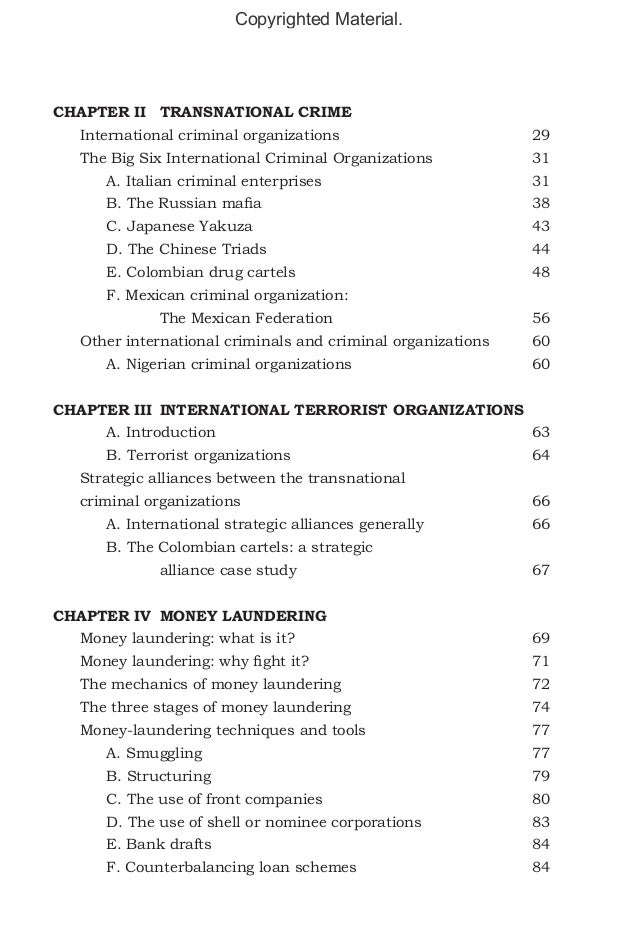 Copyrighted Material.

CHAPTER II TRANSNATIONAL CRIME
International criminal organizations 29
The Big Six International Criminal Organizations 31
A. Italian criminal enterprises 31
B. The Russian mafia 38
C. Japanese Yakuza 43
D. The Chinese Triads 44
E. Colombian drug cartels 48
F. Mexican criminal organization:
The Mexican Federation 56
Other international criminals and criminal organizations 60
A. Nigerian criminal organizations 60

CHAPTER III INTERNATIONAL TERRORIST ORGANIZATIONS
A. Introduction 63
B. Terrorist organizations 64
Strategic alliances between the transnational criminal organizations 66
A. International strategic alliances generally 66
B. The Colombian cartels: a strategic alliance case study 67

CHAPTER IV MONEY LAUNDERING
Money laundering: what is it? 69
Money laundering: why fight it? 71
The mechanics of money laundering 72
The three stages of money laundering 74
Money-laundering techniques and tools 77
A. Smuggling 77
B. Structuring 79
C. The use of front companies 80
D. The use of shell or nominee corporations 83
E. Bank drafts 84
F. Counterbalancing loan schemes 84